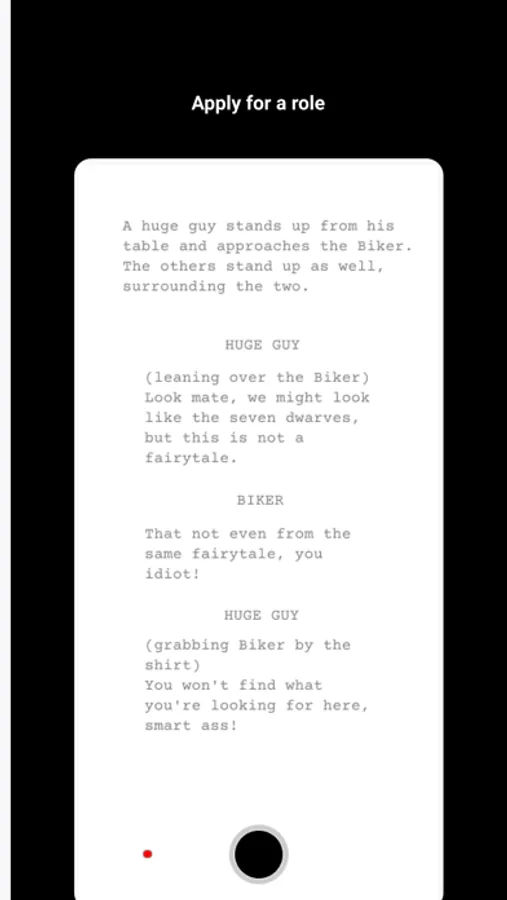 Apply for a role

A huge guy stands up from his table and approaches the Biker. The others stand up as well, surrounding the two.

HUGE GUY

(leaning over the Biker)
Look mate, we might look like the seven dwarves, but this is not a fairytale.

BIKER

That not even from the same fairytale, you idiot!

HUGE GUY

(grabbing Biker by the shirt)
You won't find what you're looking for here, smart ass!